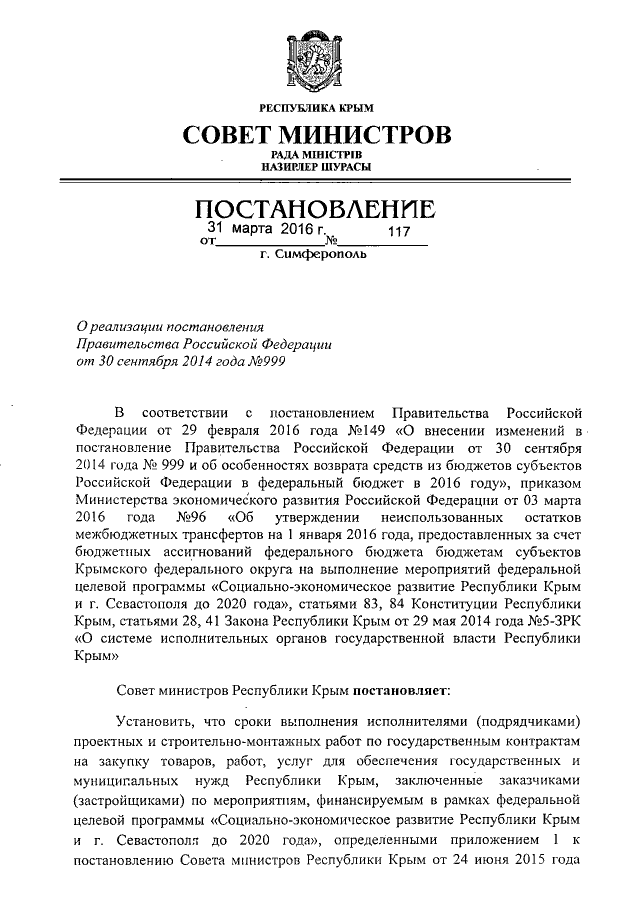 РЕСПУБЛИКА КРЫМ

СОВЕТ МИНИСТРОВ

РАДА МІНІСТРІВ
НАЗИРЛЕР ШУРАСЫ

ПОСТАНОВЛЕНИЕ

от 31 марта 2016 г. № 117

г. Симферополь

О реализации постановления Правительства Российской Федерации от 30 сентября 2014 года №999

В соответствии с постановлением Правительства Российской Федерации от 29 февраля 2016 года №149 «О внесении изменений в постановление Правительства Российской Федерации от 30 сентября 2014 года № 999 и об особенностях возврата средств из бюджетов субъектов Российской Федерации в федеральный бюджет в 2016 году», приказом Министерства экономического развития Российской Федерации от 03 марта 2016 года №96 «Об утверждении неиспользованных остатков межбюджетных трансфертов на 1 января 2016 года, предоставленных за счет бюджетных ассигнований федерального бюджета бюджетам субъектов Крымского федерального округа на выполнение мероприятий федеральной целевой программы «Социально-экономическое развитие Республики Крым и г. Севастополя до 2020 года», статьями 83, 84 Конституции Республики Крым, статьями 28, 41 Закона Республики Крым от 29 мая 2014 года №5-ЗРК «О системе исполнительных органов государственной власти Республики Крым»

Совет министров Республики Крым постановляет:

Установить, что сроки выполнения исполнителями (подрядчиками) проектных и строительно-монтажных работ по государственным контрактам на закупку товаров, работ, услуг для обеспечения государственных и муниципальных нужд Республики Крым, заключенные заказчиками (застройщиками) по мероприятиям, финансируемым в рамках федеральной целевой программы «Социально-экономическое развитие Республики Крым и г. Севастополя до 2020 года», определенными приложением 1 к постановлению Совета министров Республики Крым от 24 июня 2015 года